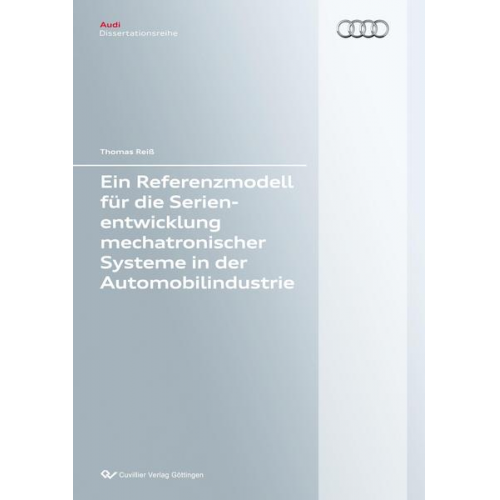 Audi
Dissertationsreihe

Thomas Reiß

Ein Referenzmodell für die Serienentwicklung mechatronischer Systeme in der Automobilindustrie

Cuvillier Verlag Göttingen